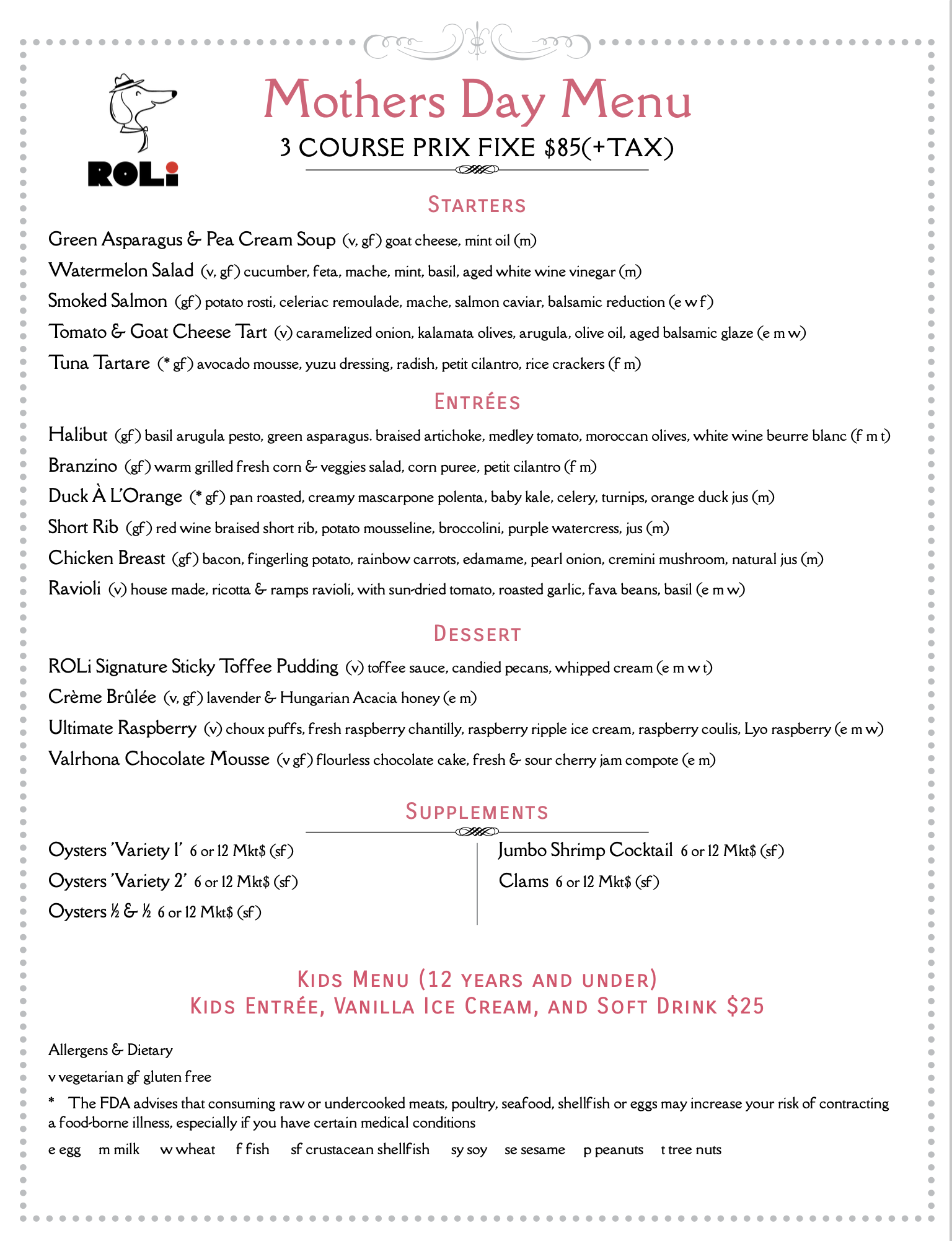 ROLi

Mothers Day Menu
3 COURSE PRIX FIXE $85(+TAX)

STARTERS

Green Asparagus & Pea Cream Soup (v, gf) goat cheese, mint oil (m)

Watermelon Salad (v, gf) cucumber, feta, mache, mint, basil, aged white wine vinegar (m)

Smoked Salmon (gf) potato rosti, celeriac remoulade, mache, salmon caviar, balsamic reduction (e w f)

Tomato & Goat Cheese Tart (v) caramelized onion, kalamata olives, arugula, olive oil, aged balsamic glaze (e m w)

Tuna Tartare (* gf) avocado mousse, yuzu dressing, radish, petit cilantro, rice crackers (f m)

ENTRÉES

Halibut (gf) basil arugula pesto, green asparagus. braised artichoke, medley tomato, moroccan olives, white wine beurre blanc (f m t)

Branzino (gf) warm grilled fresh corn & veggies salad, corn puree, petit cilantro (f m)

Duck À L'Orange (* gf) pan roasted, creamy mascarpone polenta, baby kale, celery, turnips, orange duck jus (m)

Short Rib (gf) red wine braised short rib, potato mousseline, broccolini, purple watercress, jus (m)

Chicken Breast (gf) bacon, fingerling potato, rainbow carrots, edamame, pearl onion, cremini mushroom, natural jus (m)

Ravioli (v) house made, ricotta & ramps ravioli, with sun-dried tomato, roasted garlic, fava beans, basil (e m w)

DESSERT

ROLi Signature Sticky Toffee Pudding (v) toffee sauce, candied pecans, whipped cream (e m w t)

Crème Brûlée (v, gf) lavender & Hungarian Acacia honey (e m)

Ultimate Raspberry (v) choux puffs, fresh raspberry chantilly, raspberry ripple ice cream, raspberry coulis, Lyo raspberry (e m w)

Valrhona Chocolate Mousse (v gf) flourless chocolate cake, fresh & sour cherry jam compote (e m)

SUPPLEMENTS

Oysters 'Variety 1' 6 or 12 Mkt$ (sf)
Oysters 'Variety 2' 6 or 12 Mkt$ (sf)
Oysters ½ & ½ 6 or 12 Mkt$ (sf)

Jumbo Shrimp Cocktail 6 or 12 Mkt$ (sf)
Clams 6 or 12 Mkt$ (sf)

KIDS MENU (12 YEARS AND UNDER)
KIDS ENTRÉE, VANILLA ICE CREAM, AND SOFT DRINK $25

Allergens & Dietary

v vegetarian gf gluten free

* The FDA advises that consuming raw or undercooked meats, poultry, seafood, shellfish or eggs may increase your risk of contracting a food-borne illness, especially if you have certain medical conditions

e egg m milk w wheat f fish sf crustacean shellfish sy soy se sesame p peanuts t tree nuts